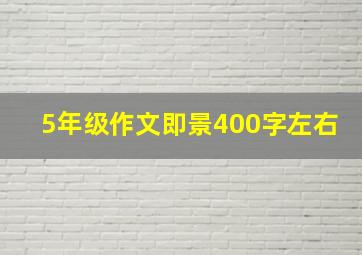 5年级作文即景400字左右